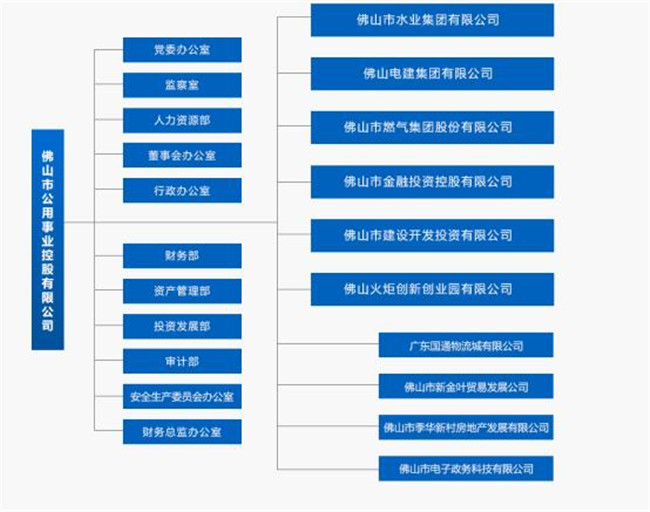 佛山市公用事业控股有限公司

党委办公室

监察室

人力资源部

董事会办公室

行政办公室

财务部

资产管理部

投资发展部

审计部

安全生产委员会办公室

财务总监办公室

佛山市水业集团有限公司

佛山电建集团有限公司

佛山市燃气集团股份有限公司

佛山市金融投资控股有限公司

佛山市建设开发投资有限公司

佛山火炬创新创业园有限公司

广东国通物流城有限公司

佛山市新金叶贸易发展公司

佛山市季华新村房地产发展有限公司

佛山市电子政务科技有限公司